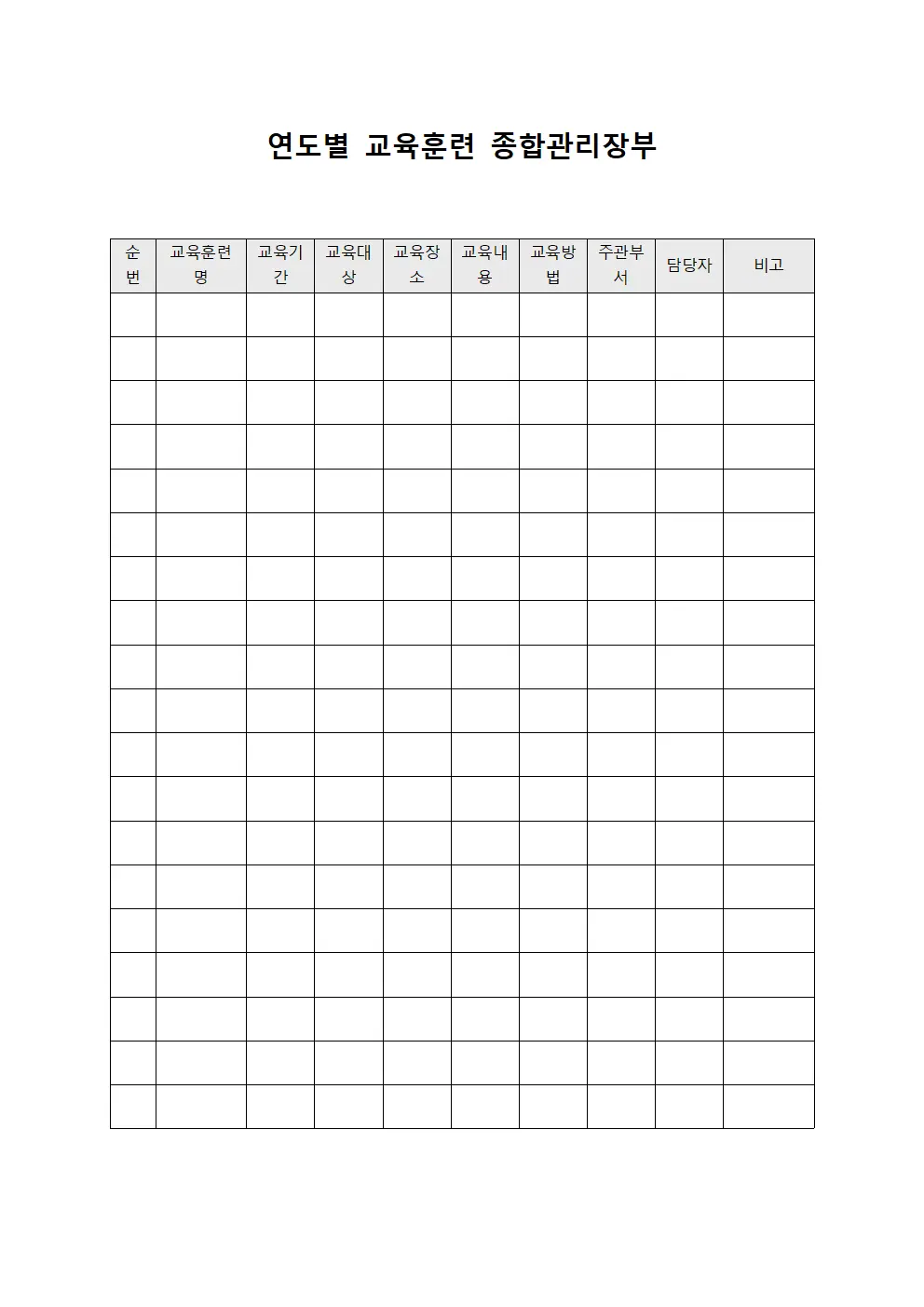 연도별 교육훈련 종합관리장부

| 순번 | 교육훈련명 | 교육기간 | 교육대상 | 교육장소 | 교육내용 | 교육방법 | 주관부서 | 담당자 | 비고 |
|---|---|---|---|---|---|---|---|---|---|
| | | | | | | | | | |
| | | | | | | | | | |
| | | | | | | | | | |
| | | | | | | | | | |
| | | | | | | | | | |
| | | | | | | | | | |
| | | | | | | | | | |
| | | | | | | | | | |
| | | | | | | | | | |
| | | | | | | | | | |
| | | | | | | | | | |
| | | | | | | | | | |
| | | | | | | | | | |
| | | | | | | | | | |
| | | | | | | | | | |
| | | | | | | | | | |
| | | | | | | | | | |
| | | | | | | | | | |
| | | | | | | | | | |